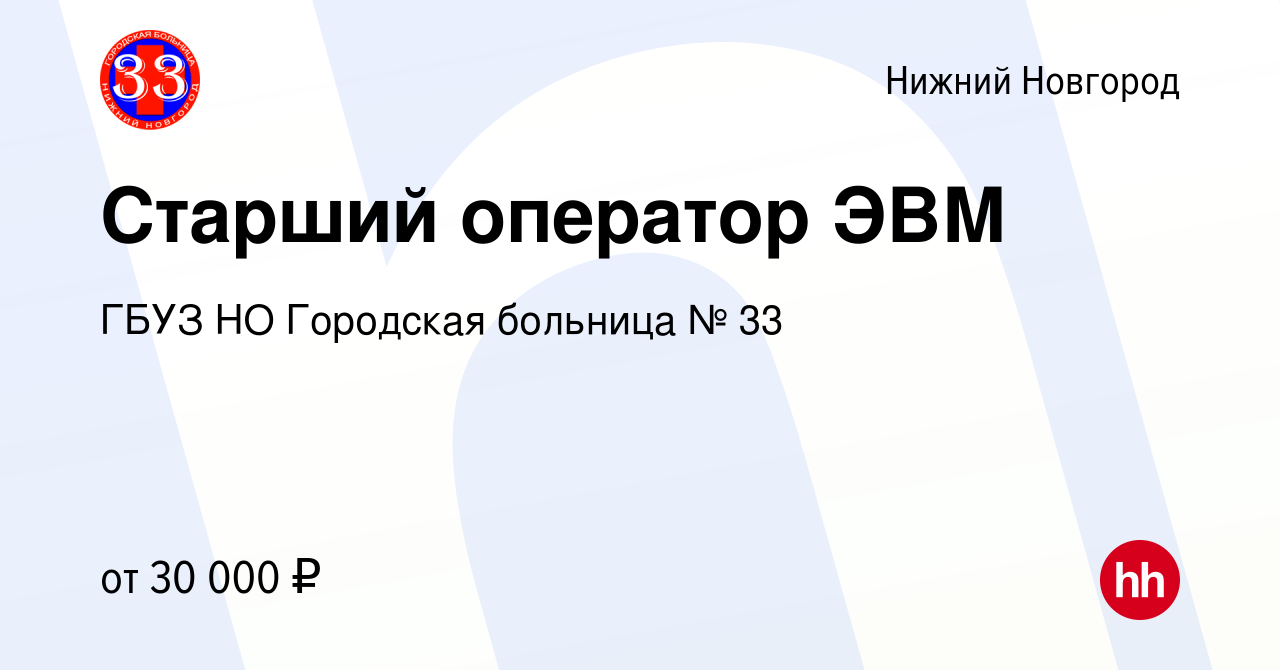 ГОРОДСКАЯ БОЛЬНИЦА
33
НИЖНИЙ НОВГОРОД

Нижний Новгород

Старший оператор ЭВМ

ГБУЗ НО Городская больница № 33

от 30 000 ₽

hh